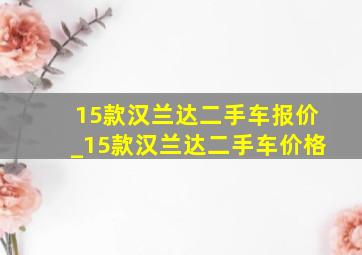 15款汉兰达二手车报价_15款汉兰达二手车价格